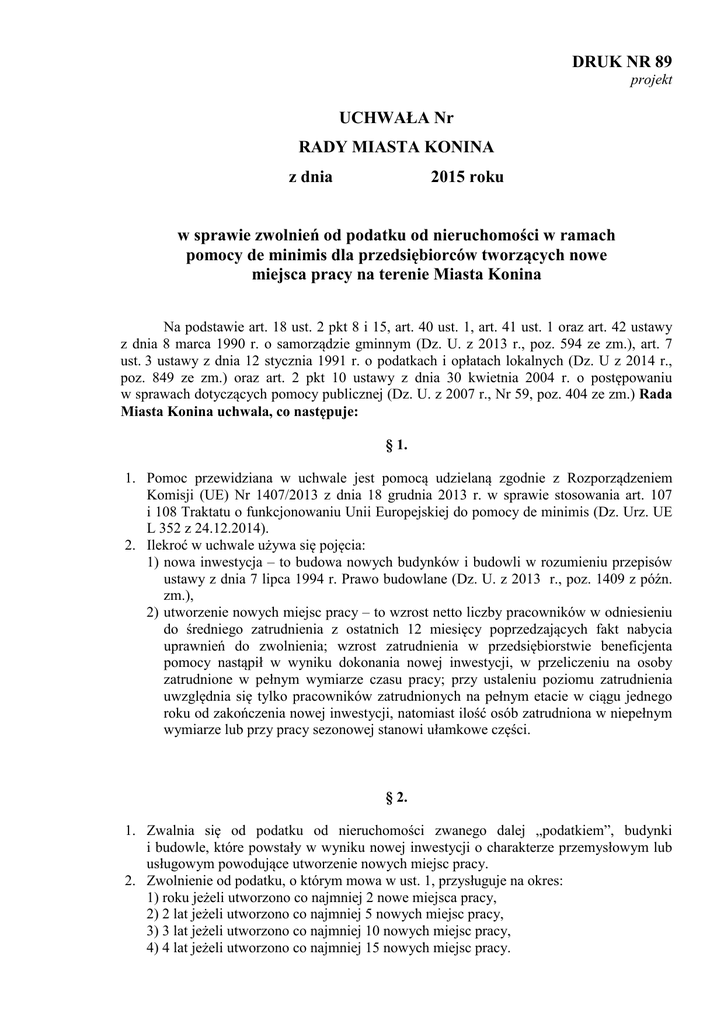 DRUK NR 89
projekt

UCHWAŁA Nr
RADY MIASTA KONINA
z dnia 2015 roku

w sprawie zwolnień od podatku od nieruchomości w ramach pomocy de minimis dla przedsiębiorców tworzących nowe miejsca pracy na terenie Miasta Konina

Na podstawie art. 18 ust. 2 pkt 8 i 15, art. 40 ust. 1, art. 41 ust. 1 oraz art. 42 ustawy z dnia 8 marca 1990 r. o samorządzie gminnym (Dz. U. z 2013 r., poz. 594 ze zm.), art. 7 ust. 3 ustawy z dnia 12 stycznia 1991 r. o podatkach i opłatach lokalnych (Dz. U z 2014 r., poz. 849 ze zm.) oraz art. 2 pkt 10 ustawy z dnia 30 kwietnia 2004 r. o postępowaniu w sprawach dotyczących pomocy publicznej (Dz. U. z 2007 r., Nr 59, poz. 404 ze zm.) Rada Miasta Konina uchwala, co następuje:

§ 1.

1. Pomoc przewidziana w uchwale jest pomocą udzielaną zgodnie z Rozporządzeniem Komisji (UE) Nr 1407/2013 z dnia 18 grudnia 2013 r. w sprawie stosowania art. 107 i 108 Traktatu o funkcjonowaniu Unii Europejskiej do pomocy de minimis (Dz. Urz. UE L 352 z 24.12.2014).
2. Ilekroć w uchwale używa się pojęcia:
1) nowa inwestycja – to budowa nowych budynków i budowli w rozumieniu przepisów ustawy z dnia 7 lipca 1994 r. Prawo budowlane (Dz. U. z 2013 r., poz. 1409 z późn. zm.),
2) utworzenie nowych miejsc pracy – to wzrost netto liczby pracowników w odniesieniu do średniego zatrudnienia z ostatnich 12 miesięcy poprzedzających fakt nabycia uprawnień do zwolnienia; wzrost zatrudnienia w przedsiębiorstwie beneficjenta pomocy nastąpił w wyniku dokonania nowej inwestycji, w przeliczeniu na osoby zatrudnione w pełnym wymiarze czasu pracy; przy ustaleniu poziomu zatrudnienia uwzględnia się tylko pracowników zatrudnionych na pełnym etacie w ciągu jednego roku od zakończenia nowej inwestycji, natomiast ilość osób zatrudniona w niepełnym wymiarze lub przy pracy sezonowej stanowi ułamkowe części.

§ 2.

1. Zwalnia się od podatku od nieruchomości zwanego dalej „podatkiem”, budynki i budowle, które powstały w wyniku nowej inwestycji o charakterze przemysłowym lub usługowym powodujące utworzenie nowych miejsc pracy.
2. Zwolnienie od podatku, o którym mowa w ust. 1, przysługuje na okres:
1) roku jeżeli utworzono co najmniej 2 nowe miejsca pracy,
2) 2 lat jeżeli utworzono co najmniej 5 nowych miejsc pracy,
3) 3 lat jeżeli utworzono co najmniej 10 nowych miejsc pracy,
4) 4 lat jeżeli utworzono co najmniej 15 nowych miejsc pracy.